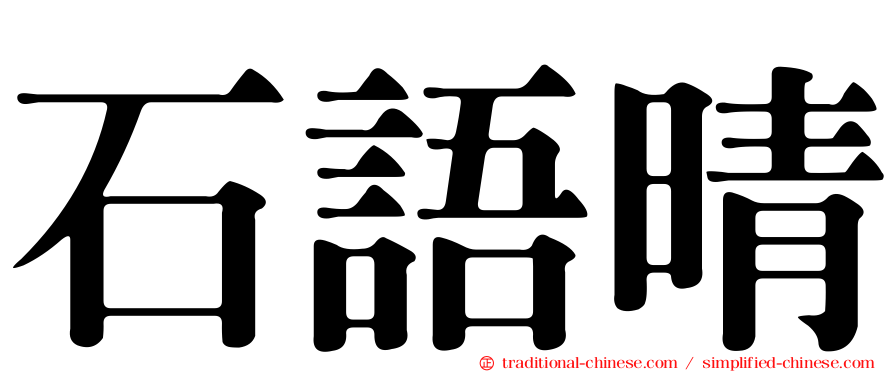 石語晴

㊣ traditional-chinese.com / simplified-chinese.com